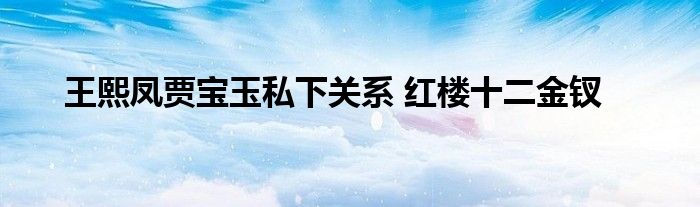 王熙凤贾宝玉私下关系 红楼十二金钗